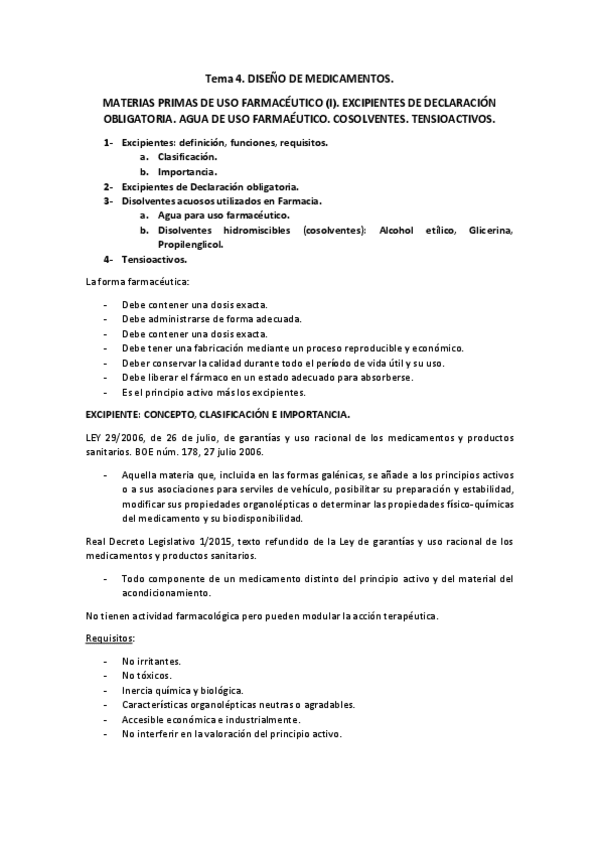 Tema 4. DISEÑO DE MEDICAMENTOS.

MATERIAS PRIMAS DE USO FARMACÉUTICO (I). EXCIPIENTES DE DECLARACIÓN OBLIGATORIA. AGUA DE USO FARMAÉUTICO. COSOLVENTES. TENSIOACTIVOS.

1- Excipientes: definición, funciones, requisitos.
a. Clasificación.
b. Importancia.
2- Excipientes de Declaración obligatoria.
3- Disolventes acuosos utilizados en Farmacia.
a. Agua para uso farmacéutico.
b. Disolventes hidromiscibles (cosolventes): Alcohol etílico, Glicerina, Propilenglicol.
4- Tensioactivos.

La forma farmacéutica:

- Debe contener una dosis exacta.
- Debe administrarse de forma adecuada.
- Debe contener una dosis exacta.
- Debe tener una fabricación mediante un proceso reproducible y económico.
- Deber conservar la calidad durante todo el período de vida útil y su uso.
- Debe liberar el fármaco en un estado adecuado para absorberse.
- Es el principio activo más los excipientes.

EXCIPIENTE: CONCEPTO, CLASIFICACIÓN E IMPORTANCIA.

LEY 29/2006, de 26 de julio, de garantías y uso racional de los medicamentos y productos sanitarios. BOE núm. 178, 27 julio 2006.

- Aquella materia que, incluida en las formas galénicas, se añade a los principios activos o a sus asociaciones para serviles de vehículo, posibilitar su preparación y estabilidad, modificar sus propiedades organolépticas o determinar las propiedades físico-químicas del medicamento y su biodisponibilidad.

Real Decreto Legislativo 1/2015, texto refundido de la Ley de garantías y uso racional de los medicamentos y productos sanitarios.

- Todo componente de un medicamento distinto del principio activo y del material del acondicionamiento.

No tienen actividad farmacológica pero pueden modular la acción terapéutica.

Requisitos:

- No irritantes.
- No tóxicos.
- Inercia química y biológica.
- Características organolépticas neutras o agradables.
- Accesible económica e industrialmente.
- No interferir en la valoración del principio activo.